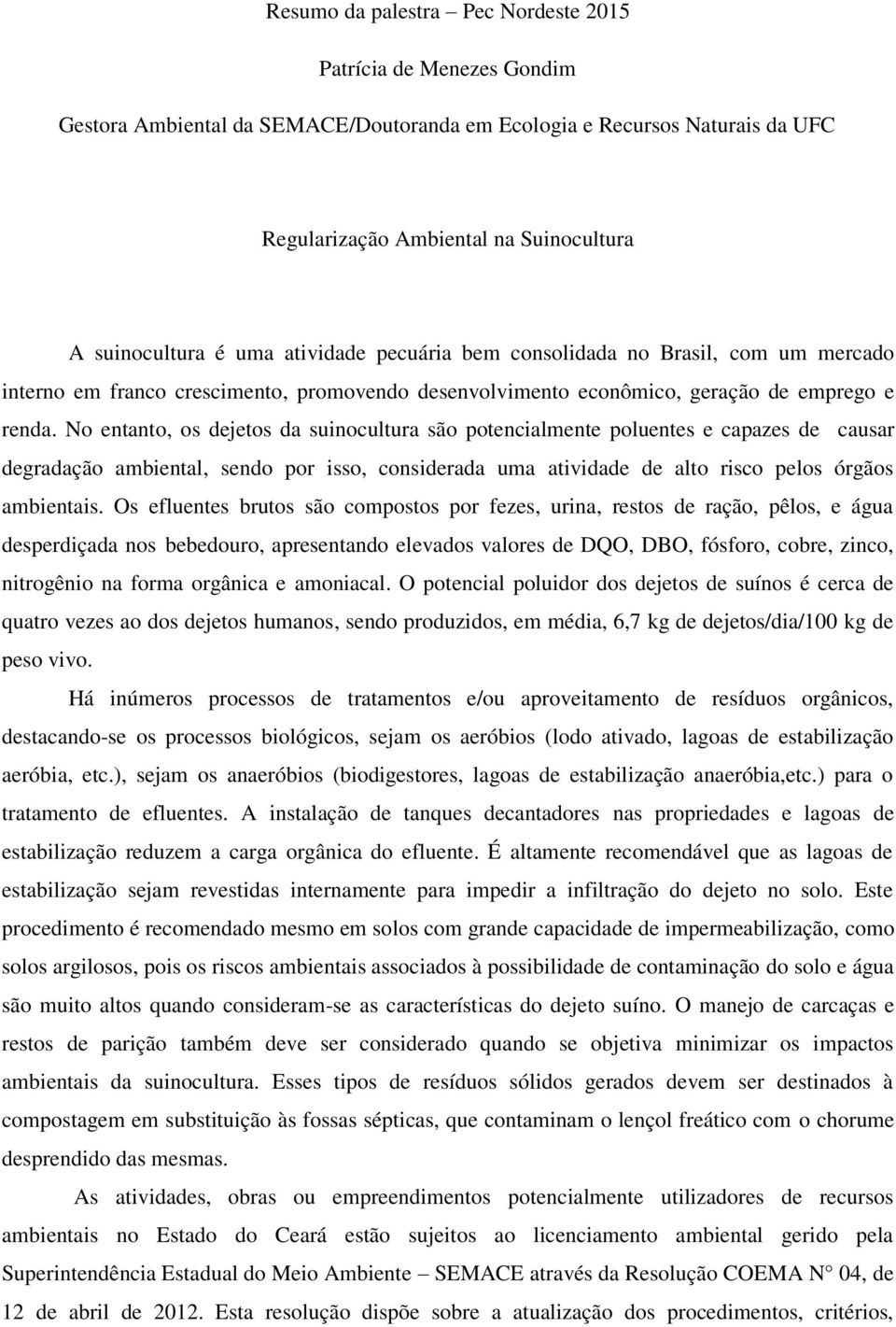 Resumo da palestra – Pec Nordeste 2015

Patrícia de Menezes Gondim

Gestora Ambiental da SEMACE/Doutoranda em Ecologia e Recursos Naturais da UFC

Regularização Ambiental na Suinocultura

A suinocultura é uma atividade pecuária bem consolidada no Brasil, com um mercado interno em franco crescimento, promovendo desenvolvimento econômico, geração de emprego e renda. No entanto, os dejetos da suinocultura são potencialmente poluentes e capazes de causar degradação ambiental, sendo por isso, considerada uma atividade de alto risco pelos órgãos ambientais. Os efluentes brutos são compostos por fezes, urina, restos de ração, pêlos, e água desperdiçada nos bebedouro, apresentando elevados valores de DQO, DBO, fósforo, cobre, zinco, nitrogênio na forma orgânica e amoniacal. O potencial poluidor dos dejetos de suínos é cerca de quatro vezes ao dos dejetos humanos, sendo produzidos, em média, 6,7 kg de dejetos/dia/100 kg de peso vivo.

Há inúmeros processos de tratamentos e/ou aproveitamento de resíduos orgânicos, destacando-se os processos biológicos, sejam os aeróbios (lodo ativado, lagoas de estabilização aeróbia, etc.), sejam os anaeróbios (biodigestores, lagoas de estabilização anaeróbia,etc.) para o tratamento de efluentes. A instalação de tanques decantadores nas propriedades e lagoas de estabilização reduzem a carga orgânica do efluente. É altamente recomendável que as lagoas de estabilização sejam revestidas internamente para impedir a infiltração do dejeto no solo. Este procedimento é recomendado mesmo em solos com grande capacidade de impermeabilização, como solos argilosos, pois os riscos ambientais associados à possibilidade de contaminação do solo e água são muito altos quando consideram-se as características do dejeto suíno. O manejo de carcaças e restos de parição também deve ser considerado quando se objetiva minimizar os impactos ambientais da suinocultura. Esses tipos de resíduos sólidos gerados devem ser destinados à compostagem em substituição às fossas sépticas, que contaminam o lençol freático com o chorume desprendido das mesmas.

As atividades, obras ou empreendimentos potencialmente utilizadores de recursos ambientais no Estado do Ceará estão sujeitos ao licenciamento ambiental gerido pela Superintendência Estadual do Meio Ambiente – SEMACE através da Resolução COEMA N° 04, de 12 de abril de 2012. Esta resolução dispõe sobre a atualização dos procedimentos, critérios,